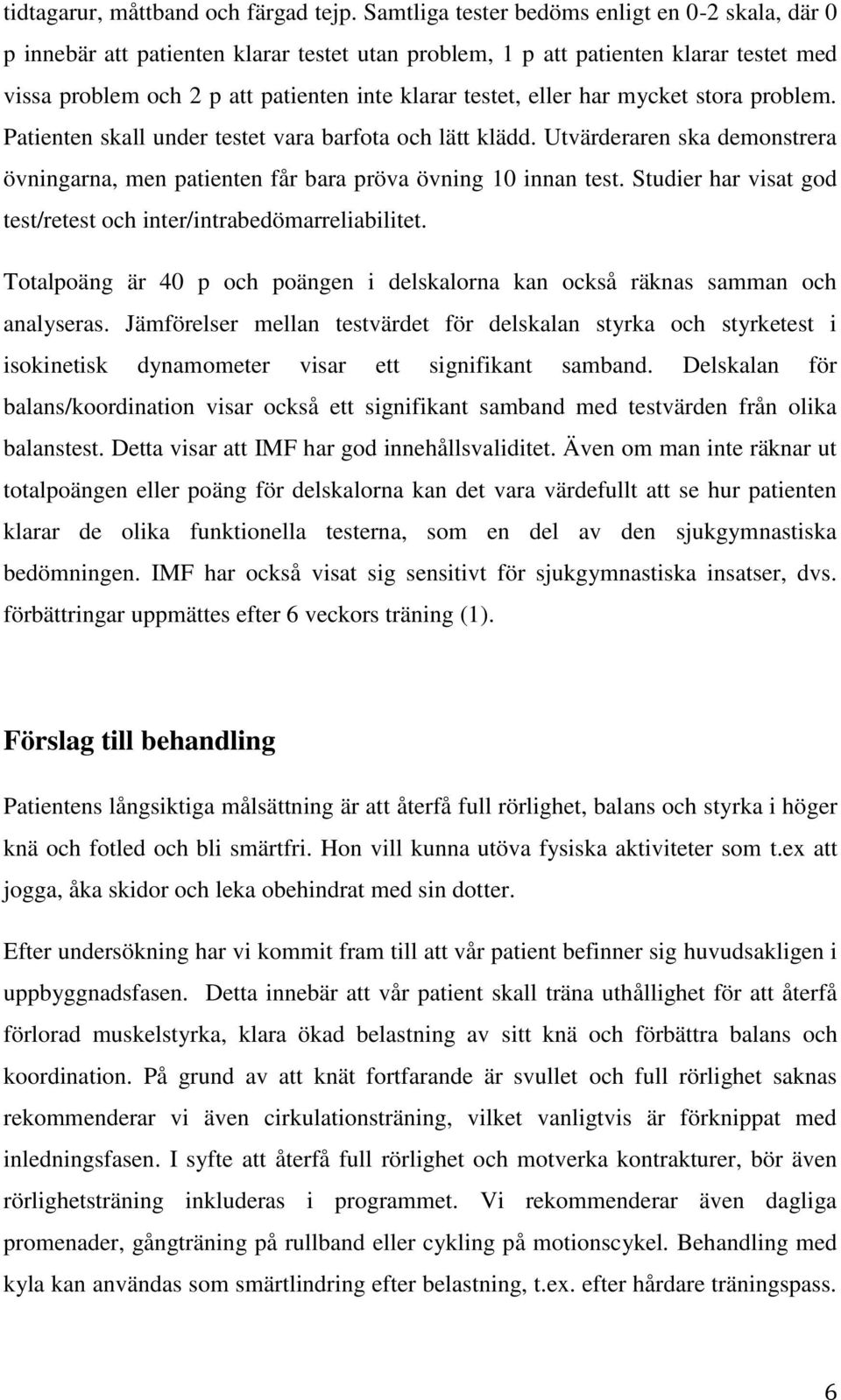 tidtagarur, måttband och färgad tejp. Samtliga tester bedöms enligt en 0-2 skala, där 0 p innebär att patienten klarar testet utan problem, 1 p att patienten klarar testet med vissa problem och 2 p att patienten inte klarar testet, eller har mycket stora problem. Patienten skall under testet vara barfota och lätt klädd. Utvärderaren ska demonstrera övningarna, men patienten får bara pröva övning 10 innan test. Studier har visat god test/retest och inter/intrabedömarreliabilitet.

Totalpoäng är 40 p och poängen i delskalorna kan också räknas samman och analyseras. Jämförelser mellan testvärdet för delskalan styrka och styrketest i isokinetisk dynamometer visar ett signifikant samband. Delskalan för balans/koordination visar också ett signifikant samband med testvärden från olika balanstest. Detta visar att IMF har god innehållsvaliditet. Även om man inte räknar ut totalpoängen eller poäng för delskalorna kan det vara värdefullt att se hur patienten klarar de olika funktionella testerna, som en del av den sjukgymnastiska bedömningen. IMF har också visat sig sensitivt för sjukgymnastiska insatser, dvs. förbättringar uppmättes efter 6 veckors träning (1).

Förslag till behandling

Patientens långsiktiga målsättning är att återfå full rörlighet, balans och styrka i höger knä och fotled och bli smärtfri. Hon vill kunna utöva fysiska aktiviteter som t.ex att jogga, åka skidor och leka obehindrat med sin dotter.

Efter undersökning har vi kommit fram till att vår patient befinner sig huvudsakligen i uppbyggnadsfasen. Detta innebär att vår patient skall träna uthållighet för att återfå förlorad muskelstyrka, klara ökad belastning av sitt knä och förbättra balans och koordination. På grund av att knät fortfarande är svullet och full rörlighet saknas rekommenderar vi även cirkulationsträning, vilket vanligtvis är förknippat med inledningsfasen. I syfte att återfå full rörlighet och motverka kontrakturer, bör även rörlighetsträning inkluderas i programmet. Vi rekommenderar även dagliga promenader, gångträning på rullband eller cykling på motionscykel. Behandling med kyla kan användas som smärtlindring efter belastning, t.ex. efter hårdare träningspass.

6